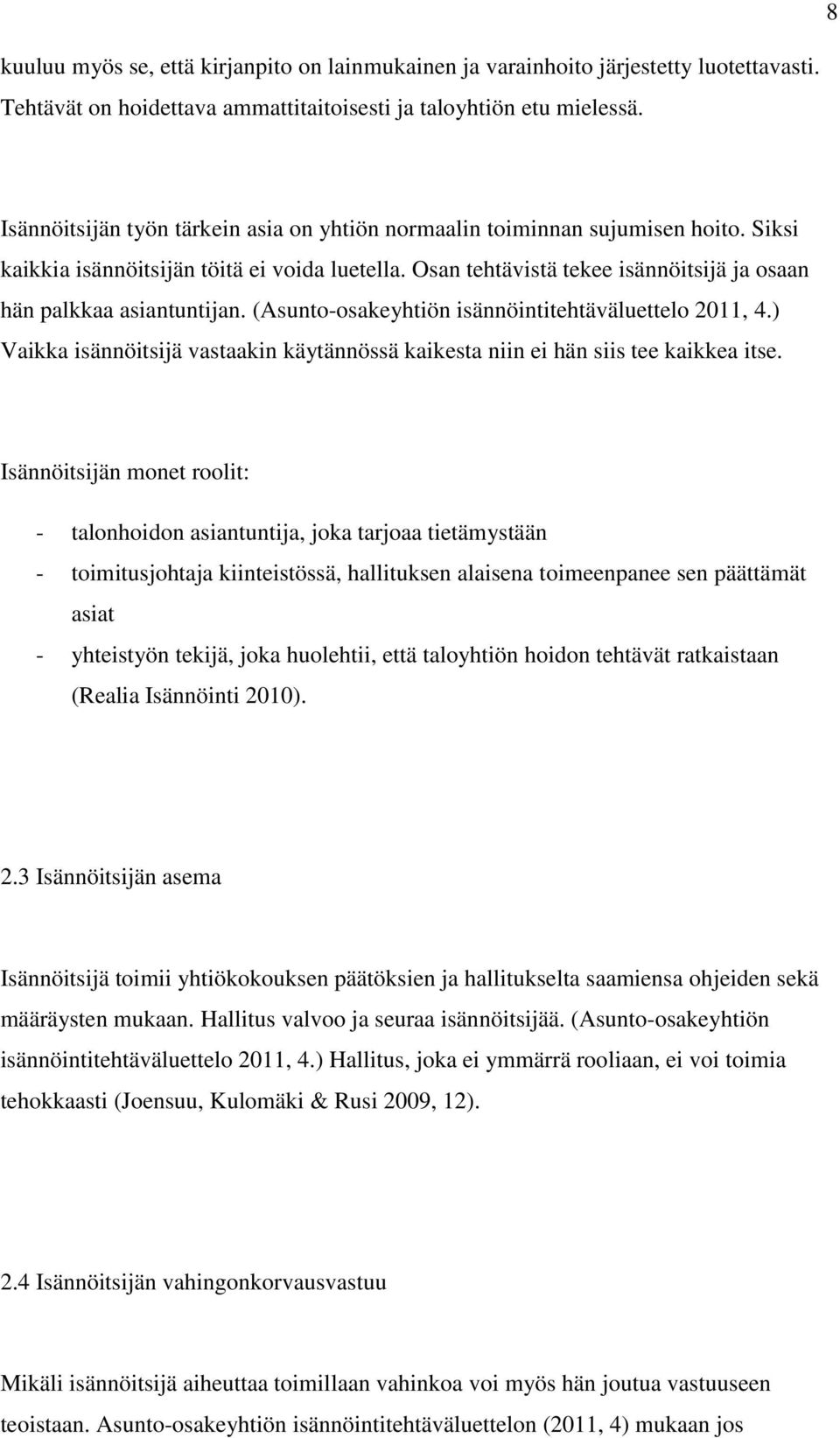 8

kuuluu myös se, että kirjanpito on lainmukainen ja varainhoito järjestetty luotettavasti. Tehtävät on hoidettava ammattitaitoisesti ja taloyhtiön etu mielessä.

Isännöitsijän työn tärkein asia on yhtiön normaalin toiminnan sujumisen hoito. Siksi kaikkia isännöitsijän töitä ei voida luetella. Osan tehtävistä tekee isännöitsijä ja osaan hän palkkaa asiantuntijan. (Asunto-osakeyhtiön isännöintitehtäväluettelo 2011, 4.) Vaikka isännöitsijä vastaakin käytännössä kaikesta niin ei hän siis tee kaikkea itse.

Isännöitsijän monet roolit:

- talonhoidon asiantuntija, joka tarjoaa tietämystään
- toimitusjohtaja kiinteistössä, hallituksen alaisena toimeenpanee sen päättämät asiat
- yhteistyön tekijä, joka huolehtii, että taloyhtiön hoidon tehtävät ratkaistaan (Realia Isännöinti 2010).

2.3 Isännöitsijän asema

Isännöitsijä toimii yhtiökokouksen päätöksien ja hallitukselta saamiensa ohjeiden sekä määräysten mukaan. Hallitus valvoo ja seuraa isännöitsijää. (Asunto-osakeyhtiön isännöintitehtäväluettelo 2011, 4.) Hallitus, joka ei ymmärrä rooliaan, ei voi toimia tehokkaasti (Joensuu, Kulomäki & Rusi 2009, 12).

2.4 Isännöitsijän vahingonkorvausvastuu

Mikäli isännöitsijä aiheuttaa toimillaan vahinkoa voi myös hän joutua vastuuseen teoistaan. Asunto-osakeyhtiön isännöintitehtäväluettelon (2011, 4) mukaan jos